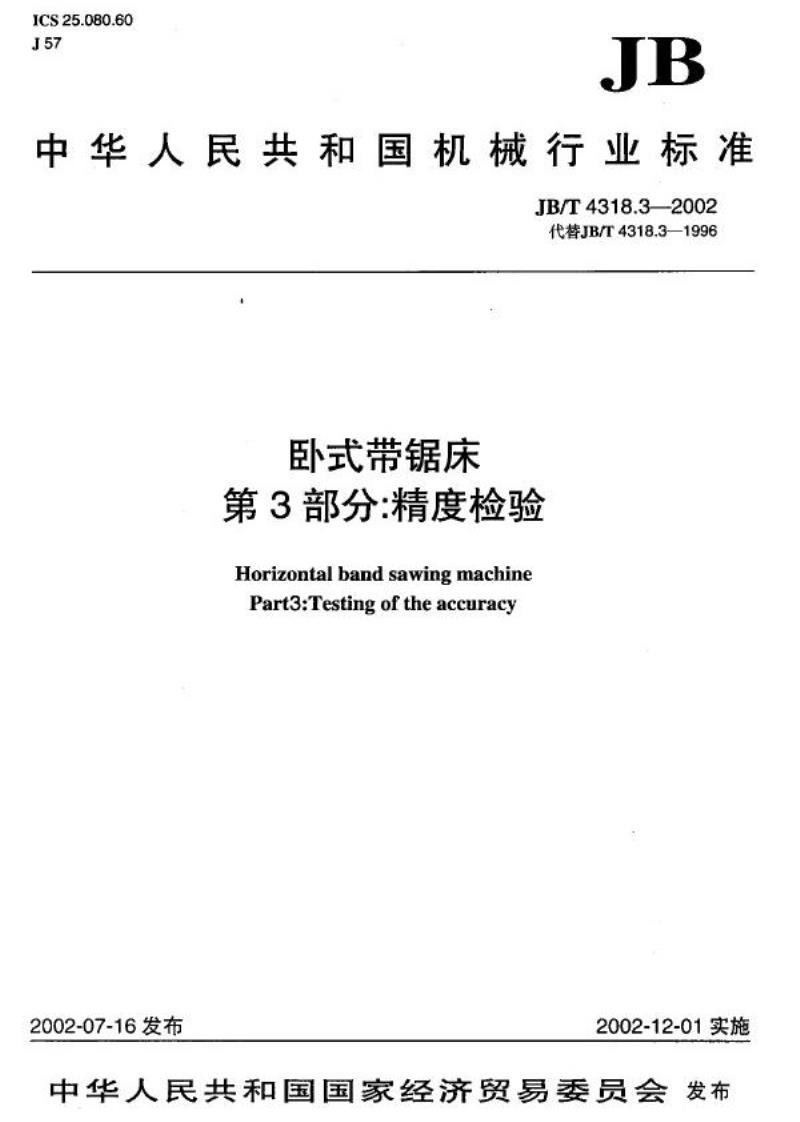 ICS 25.080.60
J 57

JB

中华人民共和国机械行业标准

JB/T 4318.3—2002
代替JB/T 4318.3—1996

卧式带锯床
第3部分:精度检验

Horizontal band sawing machine
Part3:Testing of the accuracy

2002-07-16 发布

2002-12-01 实施

中华人民共和国国家经济贸易委员会 发布